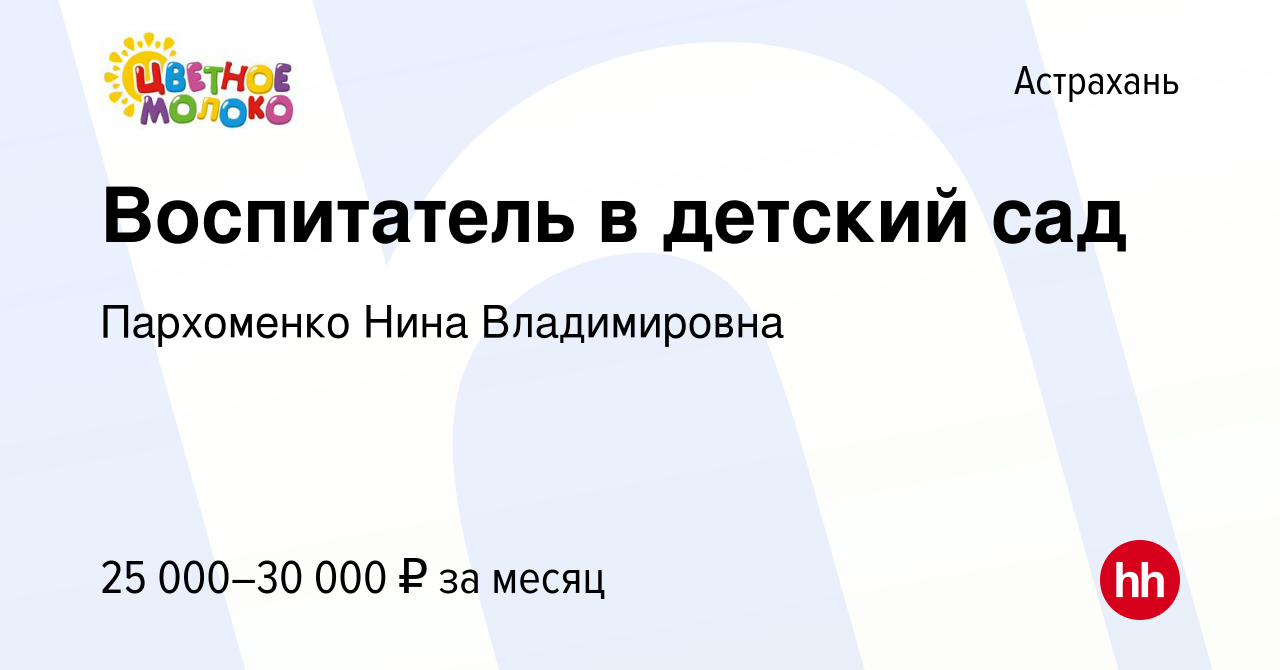 ЦВЕТНОЕ МОЛОКО

Астрахань

Воспитатель в детский сад

Пархоменко Нина Владимировна

25 000–30 000 ₽ за месяц

hh